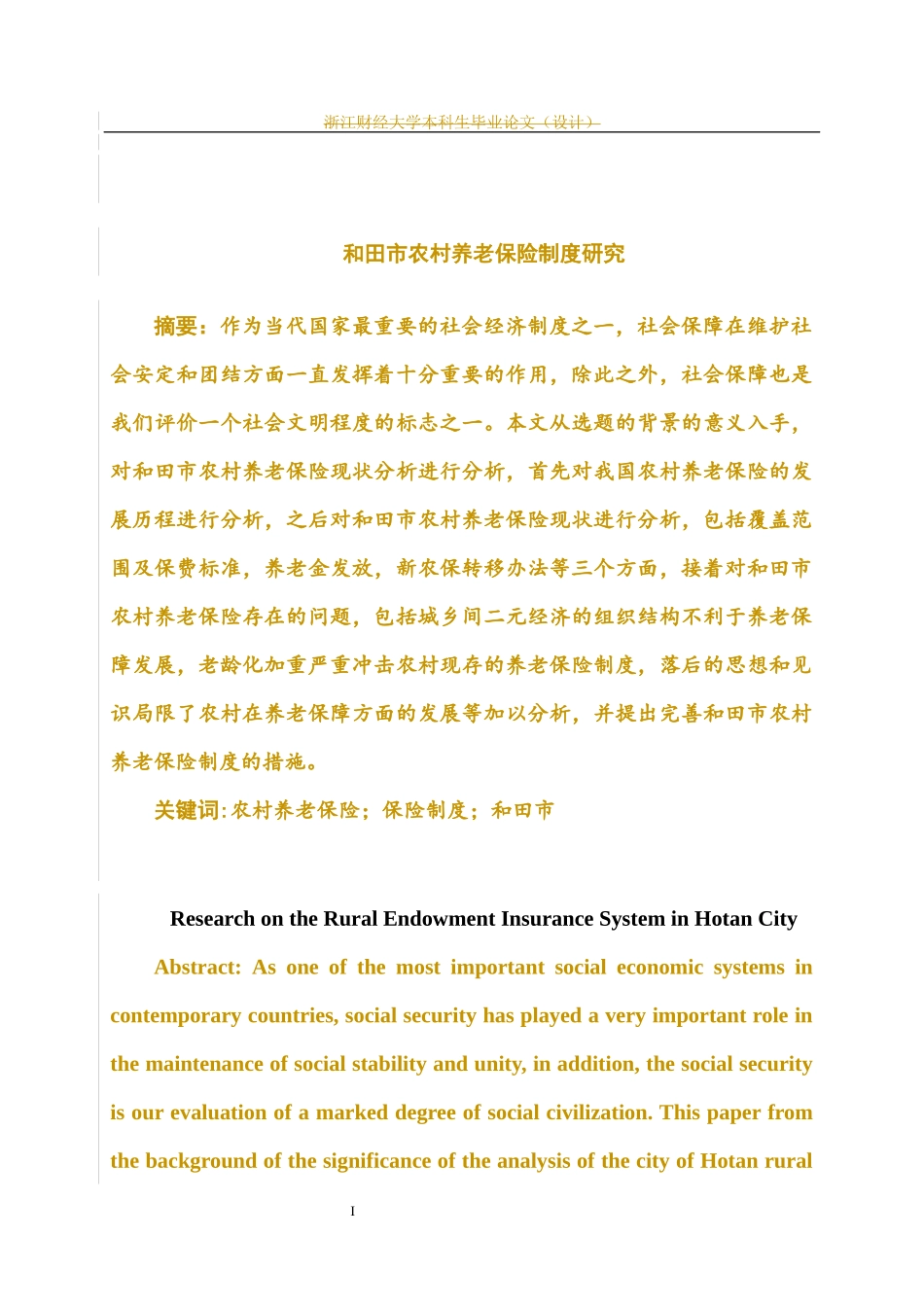 浙江财经大学本科生毕业论文（设计）

和田市农村养老保险制度研究

摘要：作为当代国家最重要的社会经济制度之一，社会保障在维护社会安定和团结方面一直发挥着十分重要的作用，除此之外，社会保障也是我们评价一个社会文明程度的标志之一。本文从选题的背景的意义入手，对和田市农村养老保险现状分析进行分析，首先对我国农村养老保险的发展历程进行分析，之后对和田市农村养老保险现状进行分析，包括覆盖范围及保费标准，养老金发放，新农保转移办法等三个方面，接着对和田市农村养老保险存在的问题，包括城乡间二元经济的组织结构不利于养老保障发展，老龄化加重严重冲击农村现存的养老保险制度，落后的思想和见识局限了农村在养老保障方面的发展等加以分析，并提出完善和田市农村养老保险制度的措施。

关键词:农村养老保险；保险制度；和田市

Research on the Rural Endowment Insurance System in Hotan City

Abstract: As one of the most important social economic systems in contemporary countries, social security has played a very important role in the maintenance of social stability and unity, in addition, the social security is our evaluation of a marked degree of social civilization. This paper from the background of the significance of the analysis of the city of Hotan rural

I